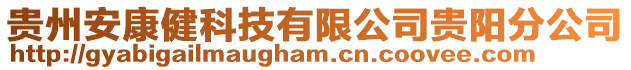 贵州安康健科技有限公司贵阳分公司
http://gyabigailmaugham.cn.coovee.com